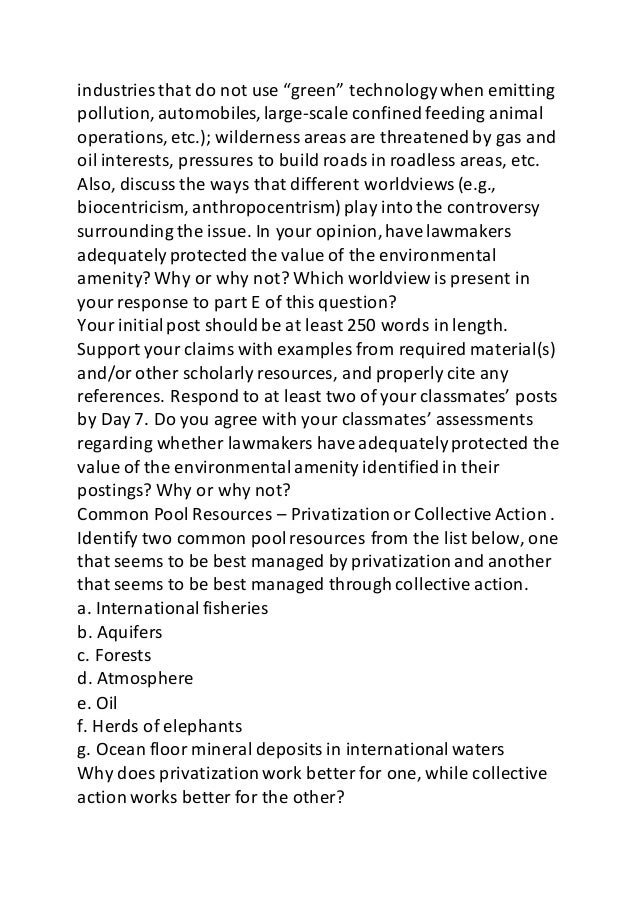 industries that do not use “green” technology when emitting pollution, automobiles, large-scale confined feeding animal operations, etc.); wilderness areas are threatened by gas and oil interests, pressures to build roads in roadless areas, etc. Also, discuss the ways that different worldviews (e.g., biocentricism, anthropocentrism) play into the controversy surrounding the issue. In your opinion, have lawmakers adequately protected the value of the environmental amenity? Why or why not? Which worldview is present in your response to part E of this question?
Your initial post should be at least 250 words in length. Support your claims with examples from required material(s) and/or other scholarly resources, and properly cite any references. Respond to at least two of your classmates’ posts by Day 7. Do you agree with your classmates’ assessments regarding whether lawmakers have adequately protected the value of the environmental amenity identified in their postings? Why or why not?
Common Pool Resources – Privatization or Collective Action . Identify two common pool resources from the list below, one that seems to be best managed by privatization and another that seems to be best managed through collective action.
a. International fisheries
b. Aquifers
c. Forests
d. Atmosphere
e. Oil
f. Herds of elephants
g. Ocean floor mineral deposits in international waters
Why does privatization work better for one, while collective action works better for the other?